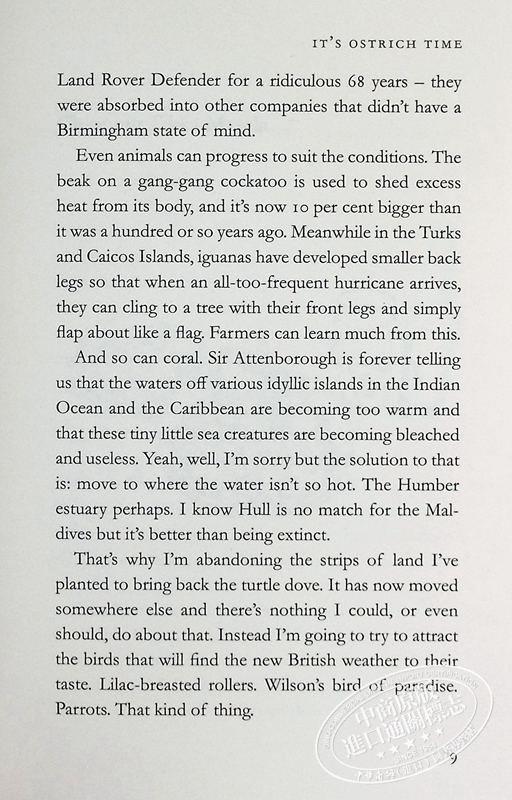 IT'S OSTRICH TIME

Land Rover Defender for a ridiculous 68 years – they were absorbed into other companies that didn't have a Birmingham state of mind.

Even animals can progress to suit the conditions. The beak on a gang-gang cockatoo is used to shed excess heat from its body, and it's now 10 per cent bigger than it was a hundred or so years ago. Meanwhile in the Turks and Caicos Islands, iguanas have developed smaller back legs so that when an all-too-frequent hurricane arrives, they can cling to a tree with their front legs and simply flap about like a flag. Farmers can learn much from this.

And so can coral. Sir Attenborough is forever telling us that the waters off various idyllic islands in the Indian Ocean and the Caribbean are becoming too warm and that these tiny little sea creatures are becoming bleached and useless. Yeah, well, I'm sorry but the solution to that is: move to where the water isn't so hot. The Humber estuary perhaps. I know Hull is no match for the Maldives but it's better than being extinct.

That's why I'm abandoning the strips of land I've planted to bring back the turtle dove. It has now moved somewhere else and there's nothing I could, or even should, do about that. Instead I'm going to try to attract the birds that will find the new British weather to their taste. Lilac-breasted rollers. Wilson's bird of paradise. Parrots. That kind of thing.

中商原版 進口通關標志

9